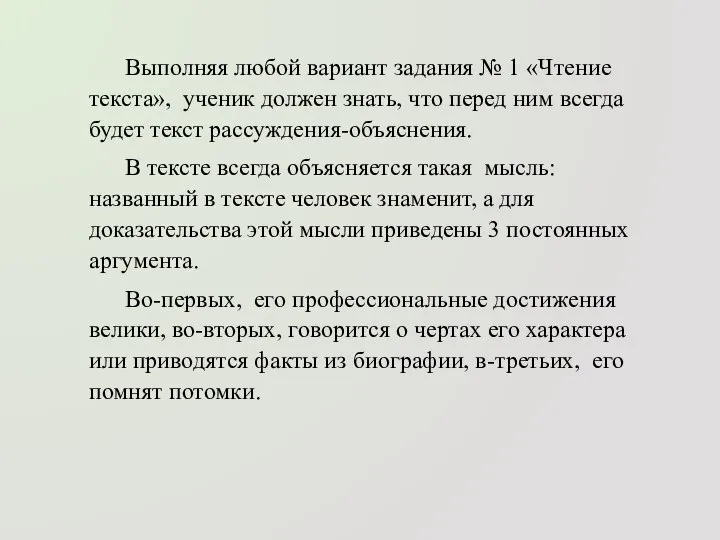 Выполняя любой вариант задания № 1 «Чтение текста», ученик должен знать, что перед ним всегда будет текст рассуждения-объяснения.

В тексте всегда объясняется такая мысль: названный в тексте человек знаменит, а для доказательства этой мысли приведены 3 постоянных аргумента.

Во-первых, его профессиональные достижения велики, во-вторых, говорится о чертах его характера или приводятся факты из биографии, в-третьих, его помнят потомки.